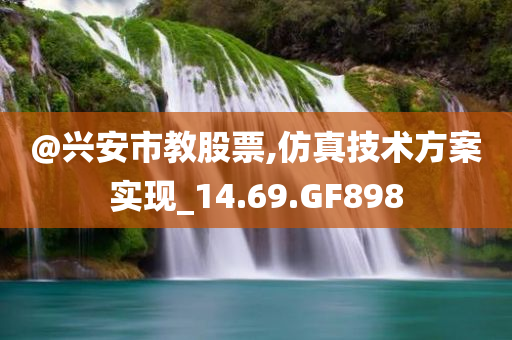 @兴安市教股票,仿真技术方案实现_14.69.GF898